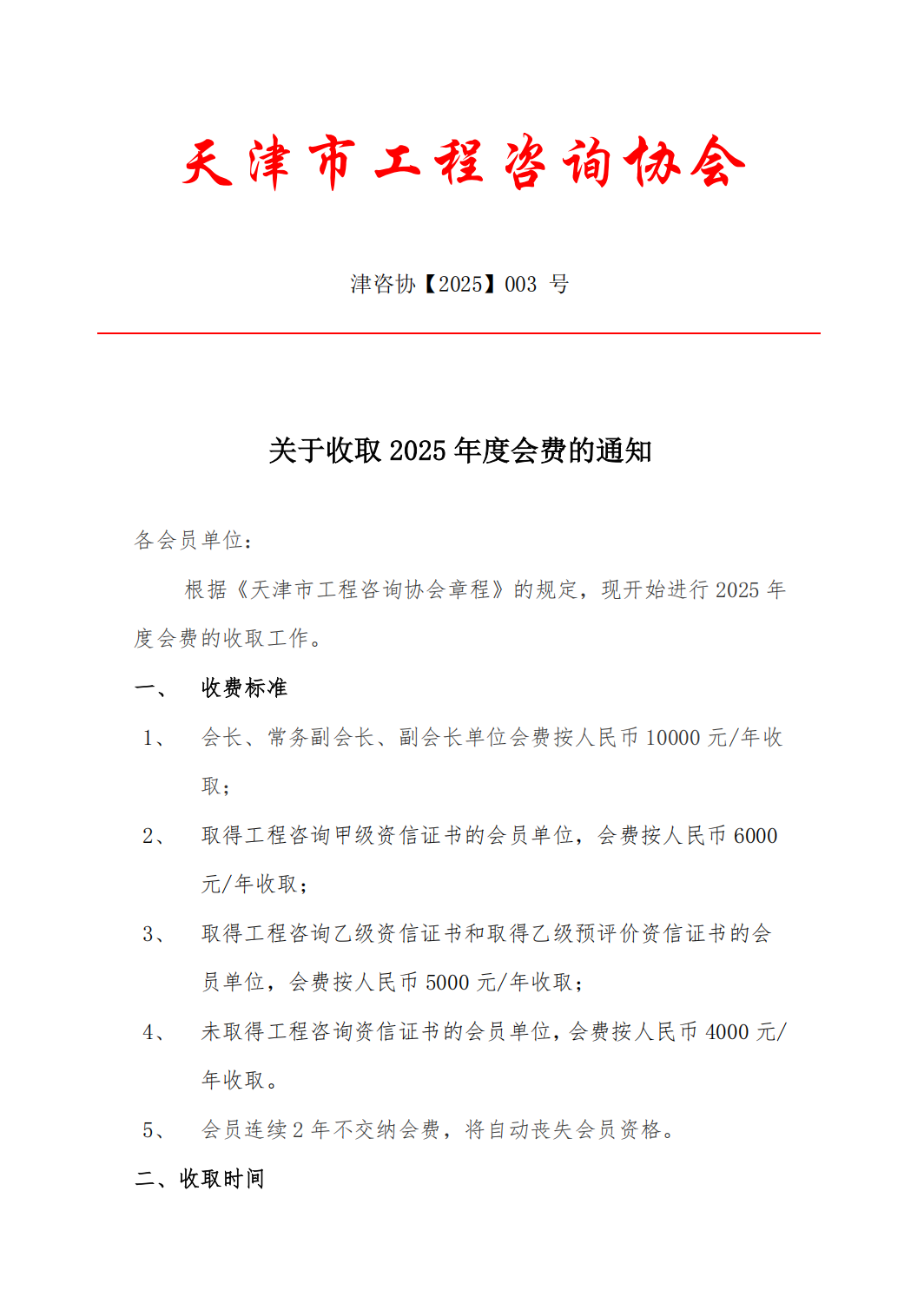 天津市工程咨询协会

津咨协【2025】003 号

关于收取 2025 年度会费的通知

各会员单位：

根据《天津市工程咨询协会章程》的规定，现开始进行 2025 年度会费的收取工作。

一、　收费标准

1、　会长、常务副会长、副会长单位会费按人民币 10000 元/年收取；

2、　取得工程咨询甲级资信证书的会员单位，会费按人民币 6000 元/年收取；

3、　取得工程咨询乙级资信证书和取得乙级预评价资信证书的会员单位，会费按人民币 5000 元/年收取；

4、　未取得工程咨询资信证书的会员单位，会费按人民币 4000 元/年收取。

5、　会员连续 2 年不交纳会费，将自动丧失会员资格。

二、收取时间